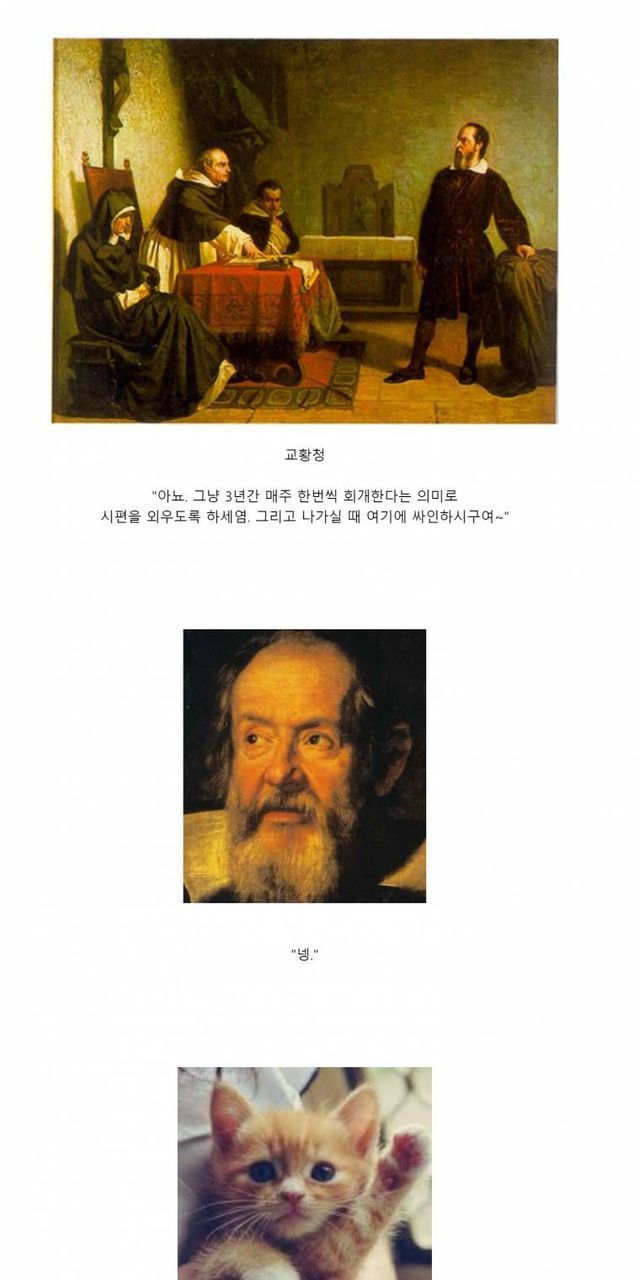 교황청

"아뇨. 그냥 3년간 매주 한번씩 회개한다는 의미로 시편을 외우도록 하세염. 그리고 나가실 때 여기에 싸인하시구여~"

"넹."